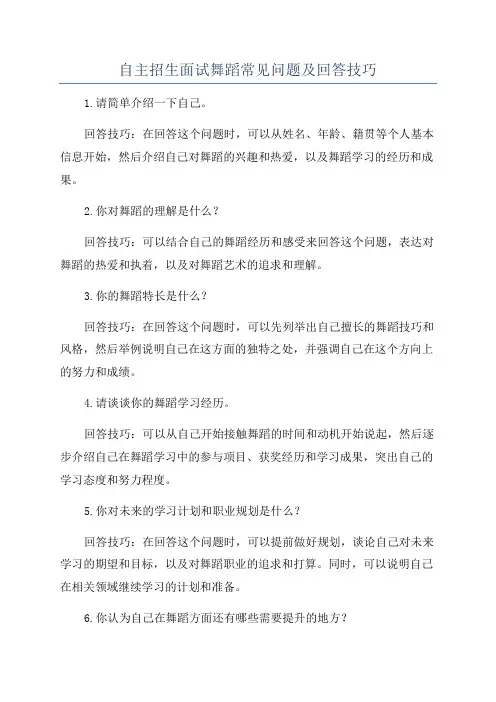 自主招生面试舞蹈常见问题及回答技巧

1.请简单介绍一下自己。

回答技巧：在回答这个问题时，可以从姓名、年龄、籍贯等个人基本信息开始，然后介绍自己对舞蹈的兴趣和热爱，以及舞蹈学习的经历和成果。

2.你对舞蹈的理解是什么？

回答技巧：可以结合自己的舞蹈经历和感受来回答这个问题，表达对舞蹈的热爱和执着，以及对舞蹈艺术的追求和理解。

3.你的舞蹈特长是什么？

回答技巧：在回答这个问题时，可以先列举出自己擅长的舞蹈技巧和风格，然后举例说明自己在这方面的独特之处，并强调自己在这个方向上的努力和成绩。

4.请谈谈你的舞蹈学习经历。

回答技巧：可以从自己开始接触舞蹈的时间和动机开始说起，然后逐步介绍自己在舞蹈学习中的参与项目、获奖经历和学习成果，突出自己的学习态度和努力程度。

5.你对未来的学习计划和职业规划是什么？

回答技巧：在回答这个问题时，可以提前做好规划，谈论自己对未来学习的期望和目标，以及对舞蹈职业的追求和打算。同时，可以说明自己在相关领域继续学习的计划和准备。

6.你认为自己在舞蹈方面还有哪些需要提升的地方？